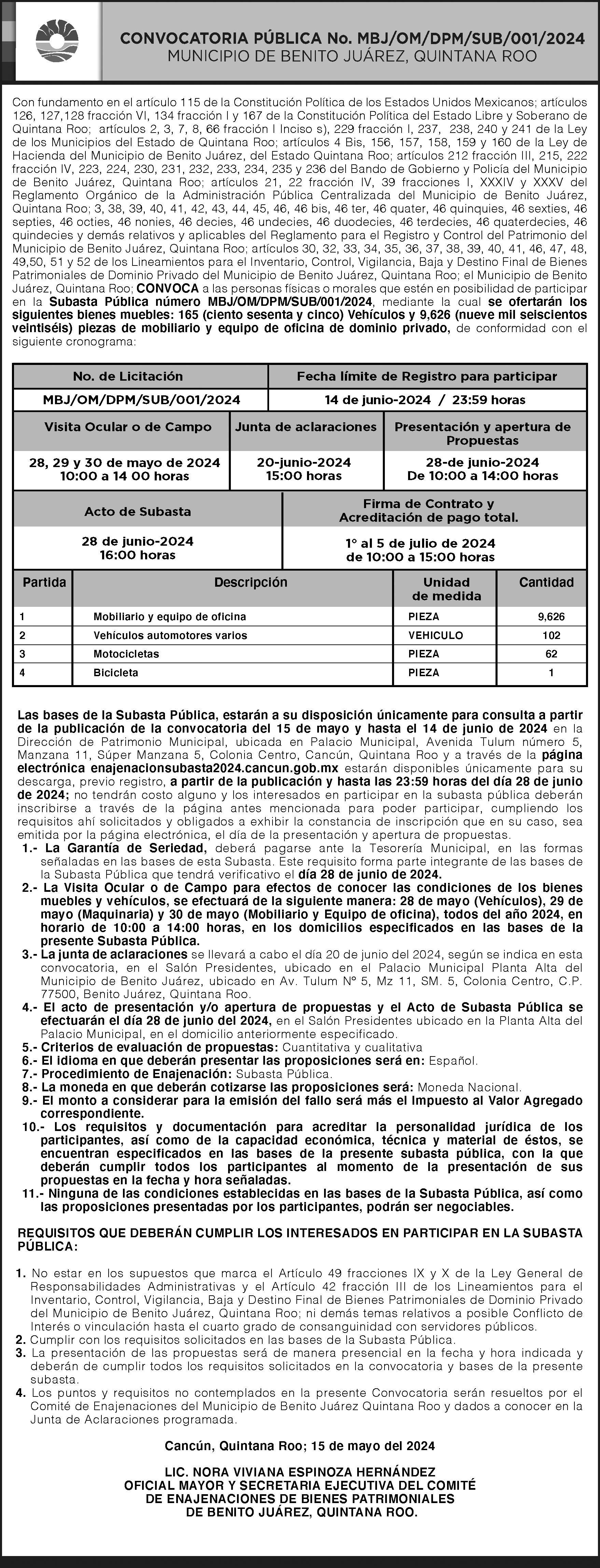 CONVOCATORIA PÚBLICA No. MBJ/OM/DPM/SUB/001/2024
MUNICIPIO DE BENITO JUÁREZ, QUINTANA ROO

Con fundamento en el artículo 115 de la Constitución Política de los Estados Unidos Mexicanos; artículos 126, 127,128 fracción VI, 134 fracción I y 167 de la Constitución Política del Estado Libre y Soberano de Quintana Roo; artículos 2, 3, 7, 8, 66 fracción I Inciso s), 229 fracción I, 237, 238, 240 y 241 de la Ley de los Municipios del Estado de Quintana Roo; artículos 4 Bis, 156, 157, 158, 159 y 160 de la Ley de Hacienda del Municipio de Benito Juárez, del Estado Quintana Roo; artículos 212 fracción III, 215, 222 fracción IV, 223, 224, 230, 231, 232, 233, 234, 235 y 236 del Bando de Gobierno y Policía del Municipio de Benito Juárez, Quintana Roo; artículos 21, 22 fracción IV, 39 fracciones I, XXXIV y XXXV del Reglamento Orgánico de la Administración Pública Centralizada del Municipio de Benito Juárez, Quintana Roo; 3, 38, 39, 40, 41, 42, 43, 44, 45, 46, 46 bis, 46 ter, 46 quater, 46 quinquies, 46 sexties, 46 septies, 46 octies, 46 nonies, 46 decies, 46 undecies, 46 duodecies, 46 terdecies, 46 quaterdecies, 46 quindecies y demás relativos y aplicables del Reglamento para el Registro y Control del Patrimonio del Municipio de Benito Juárez, Quintana Roo; artículos 30, 32, 33, 34, 35, 36, 37, 38, 39, 40, 41, 46, 47, 48, 49,50, 51 y 52 de los Lineamientos para el Inventario, Control, Vigilancia, Baja y Destino Final de Bienes Patrimoniales de Dominio Privado del Municipio de Benito Juárez, Quintana Roo; el Municipio de Benito Juárez, Quintana Roo; CONVOCA a las personas físicas o morales que estén en posibilidad de participar en la Subasta Pública número MBJ/OM/DPM/SUB/001/2024, mediante la cual se ofertarán los siguientes bienes muebles: 165 (ciento sesenta y cinco) Vehículos y 9,626 (nueve mil seiscientos veintiséis) piezas de mobiliario y equipo de oficina de dominio privado, de conformidad con el siguiente cronograma:

| No. de Licitación | Fecha límite de Registro para participar |
|---|---|
| MBJ/OM/DPM/SUB/001/2024 | 14 de junio-2024 / 23:59 horas |

| Visita Ocular o de Campo | Junta de aclaraciones | Presentación y apertura de Propuestas |
|---|---|---|
| 28, 29 y 30 de mayo de 2024 10:00 a 14 00 horas | 20-junio-2024 15:00 horas | 28-de junio-2024 De 10:00 a 14:00 horas |

| Acto de Subasta | Firma de Contrato y Acreditación de pago total. |
|---|---|
| 28 de junio-2024 16:00 horas | 1° al 5 de julio de 2024 de 10:00 a 15:00 horas |

| Partida | Descripción | Unidad de medida | Cantidad |
|---|---|---|---|
| 1 | Mobiliario y equipo de oficina | PIEZA | 9,626 |
| 2 | Vehículos automotores varios | VEHICULO | 102 |
| 3 | Motocicletas | PIEZA | 62 |
| 4 | Bicicleta | PIEZA | 1 |

Las bases de la Subasta Pública, estarán a su disposición únicamente para consulta a partir de la publicación de la convocatoria del 15 de mayo y hasta el 14 de junio de 2024 en la Dirección de Patrimonio Municipal, ubicada en Palacio Municipal, Avenida Tulum número 5, Manzana 11, Súper Manzana 5, Colonia Centro, Cancún, Quintana Roo y a través de la página electrónica enajenacionsubasta2024.cancun.gob.mx estarán disponibles únicamente para su descarga, previo registro, a partir de la publicación y hasta las 23:59 horas del día 28 de junio de 2024; no tendrán costo alguno y los interesados en participar en la subasta pública deberán inscribirse a través de la página antes mencionada para poder participar, cumpliendo los requisitos ahí solicitados y obligados a exhibir la constancia de inscripción que en su caso, sea emitida por la página electrónica, el día de la presentación y apertura de propuestas.
1.- La Garantía de Seriedad, deberá pagarse ante la Tesorería Municipal, en las formas señaladas en las bases de esta Subasta. Este requisito forma parte integrante de las bases de la Subasta Pública que tendrá verificativo el día 28 de junio de 2024.
2.- La Visita Ocular o de Campo para efectos de conocer las condiciones de los bienes muebles y vehículos, se efectuará de la siguiente manera: 28 de mayo (Vehículos), 29 de mayo (Maquinaria) y 30 de mayo (Mobiliario y Equipo de oficina), todos del año 2024, en horario de 10:00 a 14:00 horas, en los domicilios especificados en las bases de la presente Subasta Pública.
3.- La junta de aclaraciones se llevará a cabo el día 20 de junio del 2024, según se indica en esta convocatoria, en el Salón Presidentes, ubicado en el Palacio Municipal Planta Alta del Municipio de Benito Juárez, ubicado en Av. Tulum N° 5, Mz 11, SM. 5, Colonia Centro, C.P. 77500, Benito Juárez, Quintana Roo.
4.- El acto de presentación y/o apertura de propuestas y el Acto de Subasta Pública se efectuarán el día 28 de junio del 2024, en el Salón Presidentes ubicado en la Planta Alta del Palacio Municipal, en el domicilio anteriormente especificado.
5.- Criterios de evaluación de propuestas: Cuantitativa y cualitativa
6.- El idioma en que deberán presentar las proposiciones será en: Español.
7.- Procedimiento de Enajenación: Subasta Pública.
8.- La moneda en que deberán cotizarse las proposiciones será: Moneda Nacional.
9.- El monto a considerar para la emisión del fallo será más el Impuesto al Valor Agregado correspondiente.
10.- Los requisitos y documentación para acreditar la personalidad jurídica de los participantes, así como de la capacidad económica, técnica y material de éstos, se encuentran especificados en las bases de la presente subasta pública, con la que deberán cumplir todos los participantes al momento de la presentación de sus propuestas en la fecha y hora señaladas.
11.- Ninguna de las condiciones establecidas en las bases de la Subasta Pública, así como las proposiciones presentadas por los participantes, podrán ser negociables.

REQUISITOS QUE DEBERÁN CUMPLIR LOS INTERESADOS EN PARTICIPAR EN LA SUBASTA PÚBLICA:

1. No estar en los supuestos que marca el Artículo 49 fracciones IX y X de la Ley General de Responsabilidades Administrativas y el Artículo 42 fracción III de los Lineamientos para el Inventario, Control, Vigilancia, Baja y Destino Final de Bienes Patrimoniales de Dominio Privado del Municipio de Benito Juárez, Quintana Roo; ni demás temas relativos a posible Conflicto de Interés o vinculación hasta el cuarto grado de consanguinidad con servidores públicos.
2. Cumplir con los requisitos solicitados en las bases de la Subasta Pública.
3. La presentación de las propuestas será de manera presencial en la fecha y hora indicada y deberán de cumplir todos los requisitos solicitados en la convocatoria y bases de la presente subasta.
4. Los puntos y requisitos no contemplados en la presente Convocatoria serán resueltos por el Comité de Enajenaciones del Municipio de Benito Juárez Quintana Roo y dados a conocer en la Junta de Aclaraciones programada.

Cancún, Quintana Roo; 15 de mayo del 2024

LIC. NORA VIVIANA ESPINOZA HERNÁNDEZ
OFICIAL MAYOR Y SECRETARIA EJECUTIVA DEL COMITÉ DE ENAJENACIONES DE BIENES PATRIMONIALES DE BENITO JUÁREZ, QUINTANA ROO.